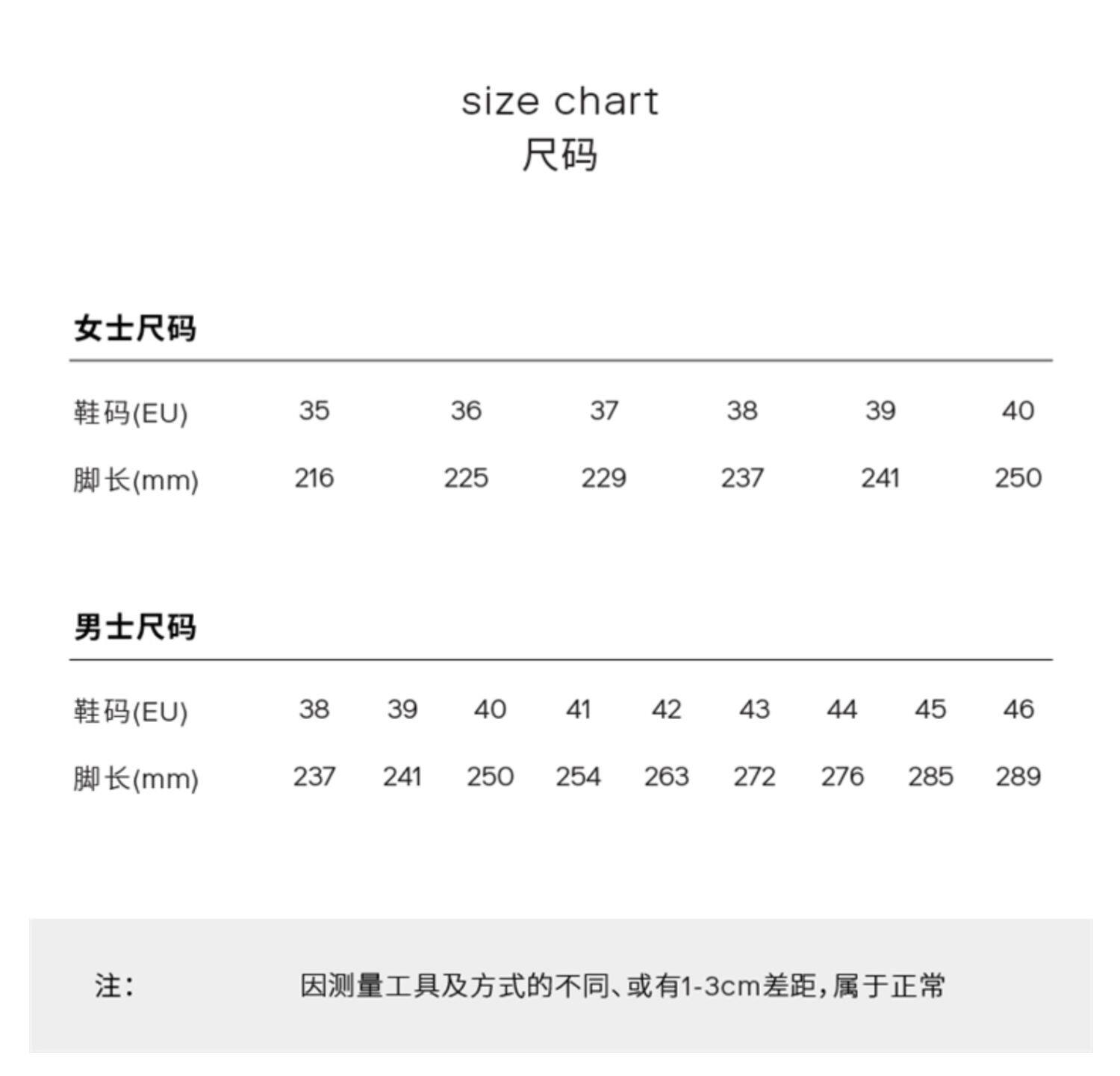 size chart
尺码

女士尺码

| 鞋码(EU) | 35 | 36 | 37 | 38 | 39 | 40 |
|---|---|---|---|---|---|---|
| 脚长(mm) | 216 | 225 | 229 | 237 | 241 | 250 |

男士尺码

| 鞋码(EU) | 38 | 39 | 40 | 41 | 42 | 43 | 44 | 45 | 46 |
|---|---|---|---|---|---|---|---|---|---|
| 脚长(mm) | 237 | 241 | 250 | 254 | 263 | 272 | 276 | 285 | 289 |

注： 因测量工具及方式的不同、或有1-3cm差距，属于正常